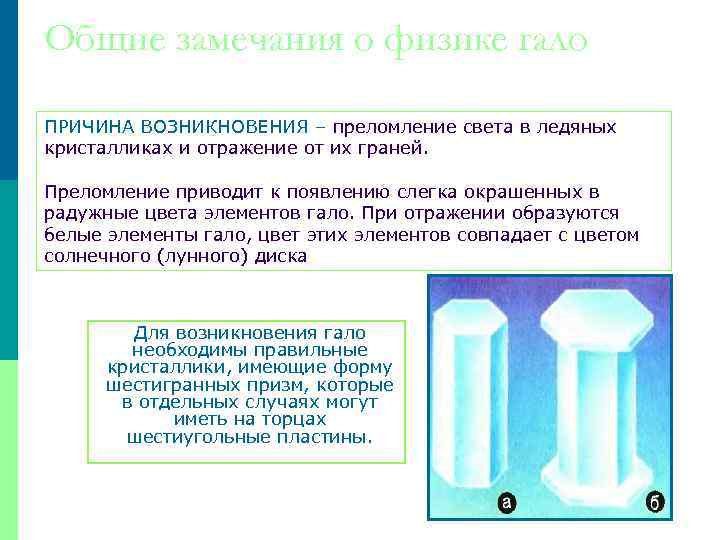 Общие замечания о физике гало

ПРИЧИНА ВОЗНИКНОВЕНИЯ – преломление света в ледяных кристалликах и отражение от их граней.

Преломление приводит к появлению слегка окрашенных в радужные цвета элементов гало. При отражении образуются белые элементы гало, цвет этих элементов совпадает с цветом солнечного (лунного) диска

Для возникновения гало необходимы правильные кристаллики, имеющие форму шестигранных призм, которые в отдельных случаях могут иметь на торцах шестиугольные пластины.

а

б